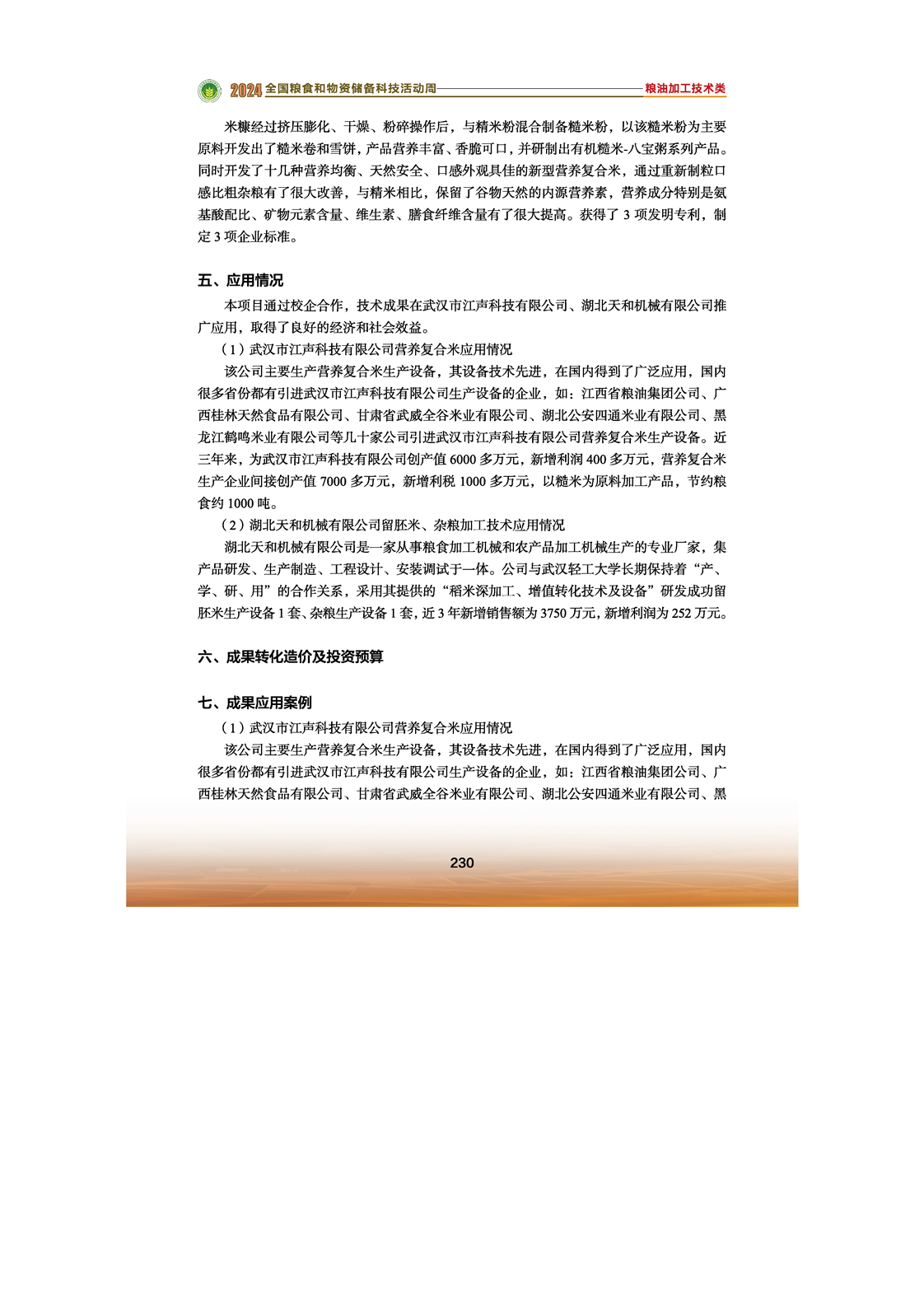 2024 全国粮食和物资储备科技活动周 粮油加工技术类

米糠经过挤压膨化、干燥、粉碎操作后，与精米粉混合制备糙米粉，以该糙米粉为主要原料开发出了糙米卷和雪饼，产品营养丰富、香脆可口，并研制出有机糙米-八宝粥系列产品。同时开发了十几种营养均衡、天然安全、口感外观具佳的新型营养复合米，通过重新制粒口感比粗杂粮有了很大改善，与精米相比，保留了谷物天然的内源营养素，营养成分特别是氨基酸配比、矿物元素含量、维生素、膳食纤维含量有了很大提高。获得了 3 项发明专利，制定 3 项企业标准。

五、应用情况

本项目通过校企合作，技术成果在武汉市江声科技有限公司、湖北天和机械有限公司推广应用，取得了良好的经济和社会效益。

（1）武汉市江声科技有限公司营养复合米应用情况

该公司主要生产营养复合米生产设备，其设备技术先进，在国内得到了广泛应用，国内很多省份都有引进武汉市江声科技有限公司生产设备的企业，如：江西省粮油集团公司、广西桂林天然食品有限公司、甘肃省武威全谷米业有限公司、湖北公安四通米业有限公司、黑龙江鹤鸣米业有限公司等几十家公司引进武汉市江声科技有限公司营养复合米生产设备。近三年来，为武汉市江声科技有限公司创产值 6000 多万元，新增利润 400 多万元，营养复合米生产企业间接创产值 7000 多万元，新增利税 1000 多万元，以糙米为原料加工产品，节约粮食约 1000 吨。

（2）湖北天和机械有限公司留胚米、杂粮加工技术应用情况

湖北天和机械有限公司是一家从事粮食加工机械和农产品加工机械生产的专业厂家，集产品研发、生产制造、工程设计、安装调试于一体。公司与武汉轻工大学长期保持着“产、学、研、用”的合作关系，采用其提供的“稻米深加工、增值转化技术及设备”研发成功留胚米生产设备 1 套、杂粮生产设备 1 套，近 3 年新增销售额为 3750 万元，新增利润为 252 万元。

六、成果转化造价及投资预算

七、成果应用案例

（1）武汉市江声科技有限公司营养复合米应用情况

该公司主要生产营养复合米生产设备，其设备技术先进，在国内得到了广泛应用，国内很多省份都有引进武汉市江声科技有限公司生产设备的企业，如：江西省粮油集团公司、广西桂林天然食品有限公司、甘肃省武威全谷米业有限公司、湖北公安四通米业有限公司、黑

230